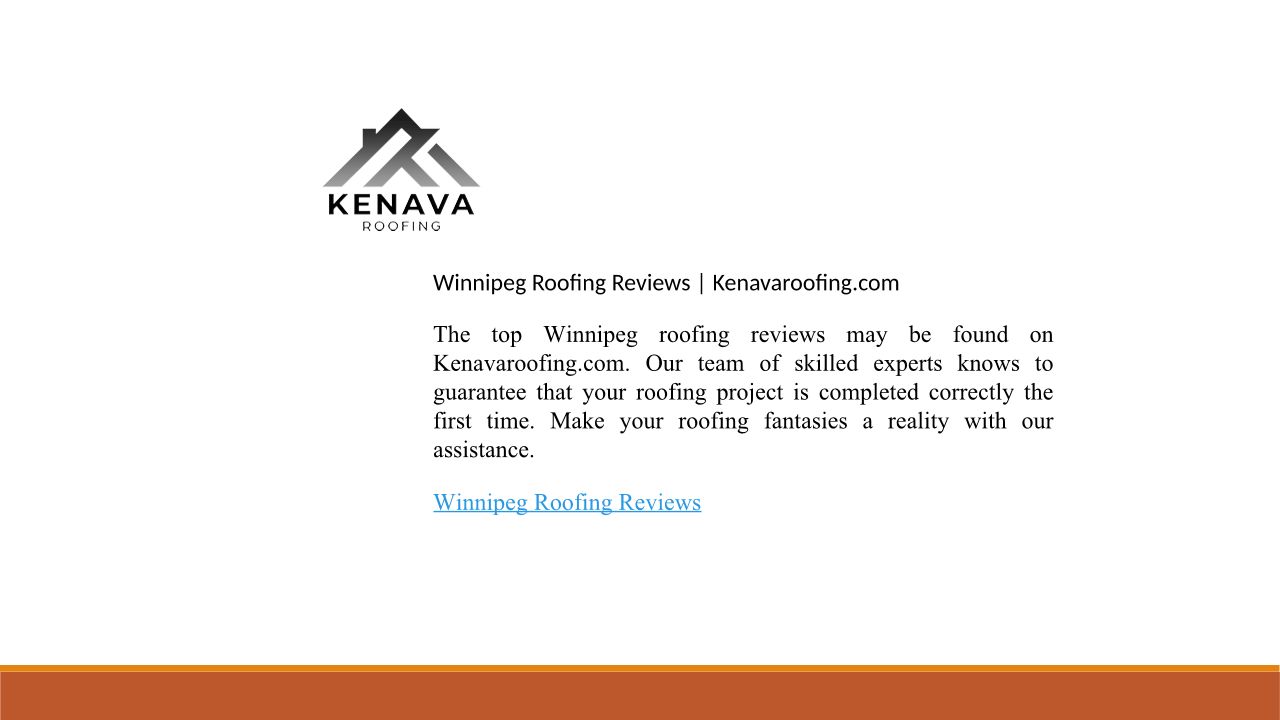 KENAVA
ROOFING

Winnipeg Roofing Reviews | Kenavaroofing.com

The top Winnipeg roofing reviews may be found on Kenavaroofing.com. Our team of skilled experts knows to guarantee that your roofing project is completed correctly the first time. Make your roofing fantasies a reality with our assistance.

Winnipeg Roofing Reviews